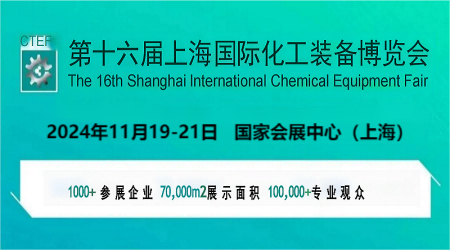 CTEF

第十六届上海国际化工装备博览会
The 16th Shanghai International Chemical Equipment Fair

2024年11月19-21日 国家会展中心（上海）

1000+ 参展企业 70,000m2展示面积 100,000+专业观众